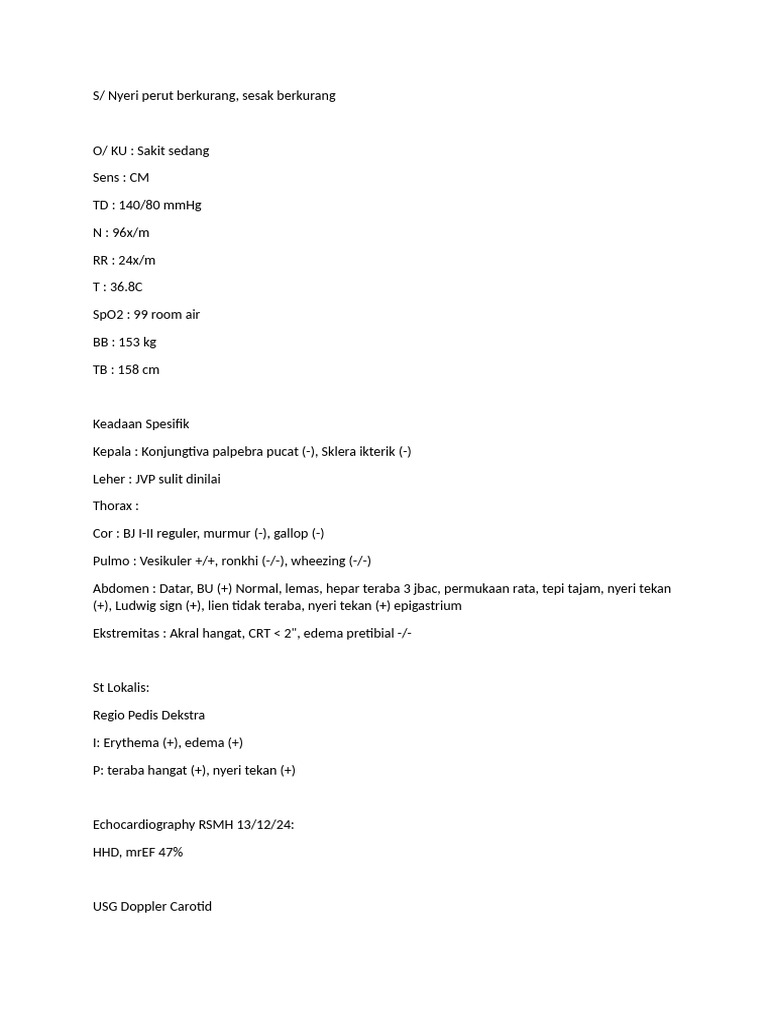 S/ Nyeri perut berkurang, sesak berkurang

O/ KU : Sakit sedang

Sens : CM

TD : 140/80 mmHg

N : 96x/m

RR : 24x/m

T : 36.8C

SpO2 : 99 room air

BB : 153 kg

TB : 158 cm

Keadaan Spesifik

Kepala : Konjungtiva palpebra pucat (-), Sklera ikterik (-)

Leher : JVP sulit dinilai

Thorax :

Cor : BJ I-II reguler, murmur (-), gallop (-)

Pulmo : Vesikuler +/+, ronkhi (-/-), wheezing (-/-)

Abdomen : Datar, BU (+) Normal, lemas, hepar teraba 3 jbac, permukaan rata, tepi tajam, nyeri tekan (+), Ludwig sign (+), lien tidak teraba, nyeri tekan (+) epigastrium

Ekstremitas : Akral hangat, CRT < 2", edema pretibial -/-

St Lokalis:

Regio Pedis Dekstra

I: Erythema (+), edema (+)

P: teraba hangat (+), nyeri tekan (+)

Echocardiography RSMH 13/12/24:

HHD, mrEF 47%

USG Doppler Carotid